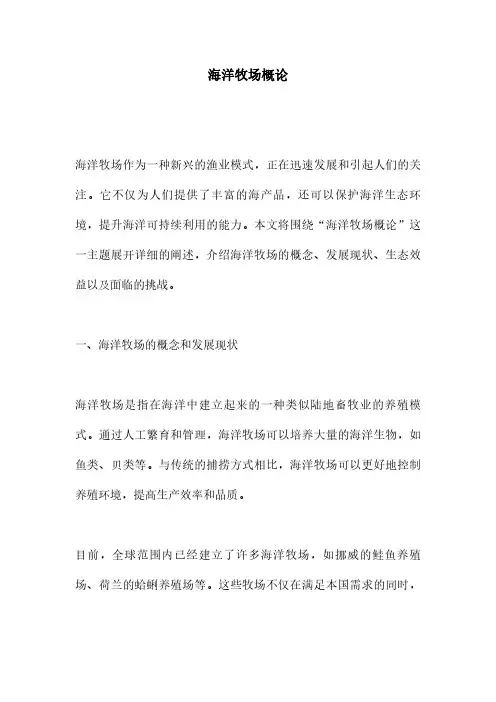 海洋牧场概论

海洋牧场作为一种新兴的渔业模式，正在迅速发展和引起人们的关注。它不仅为人们提供了丰富的海产品，还可以保护海洋生态环境，提升海洋可持续利用的能力。本文将围绕“海洋牧场概论”这一主题展开详细的阐述，介绍海洋牧场的概念、发展现状、生态效益以及面临的挑战。

一、海洋牧场的概念和发展现状

海洋牧场是指在海洋中建立起来的一种类似陆地畜牧业的养殖模式。通过人工繁育和管理，海洋牧场可以培养大量的海洋生物，如鱼类、贝类等。与传统的捕捞方式相比，海洋牧场可以更好地控制养殖环境，提高生产效率和品质。

目前，全球范围内已经建立了许多海洋牧场，如挪威的鲑鱼养殖场、荷兰的蛤蜊养殖场等。这些牧场不仅在满足本国需求的同时，